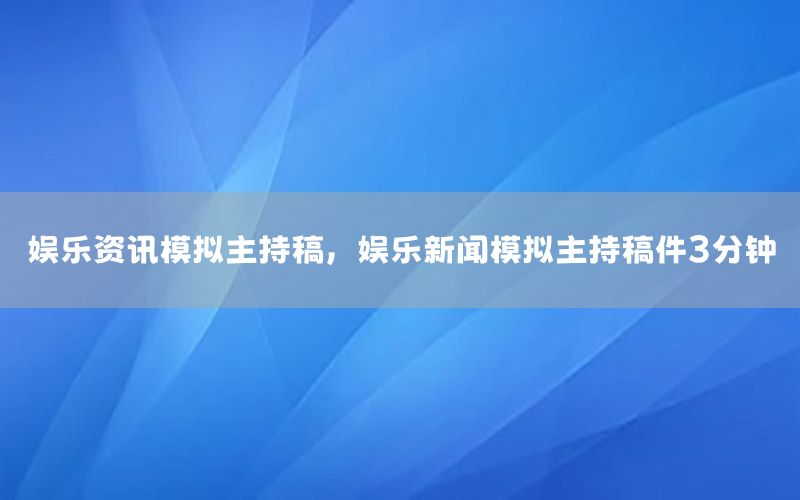 娱乐资讯模拟主持稿，娱乐新闻模拟主持稿件3分钟